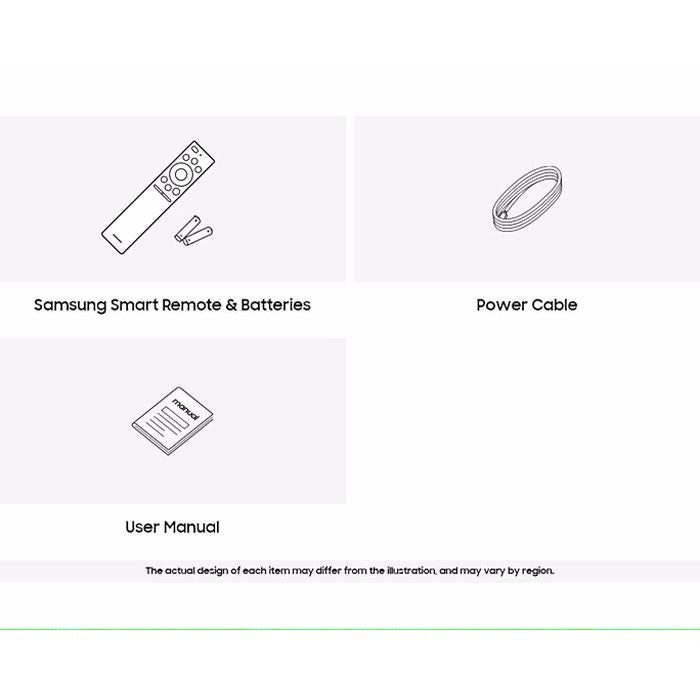 Samsung Smart Remote & Batteries

Power Cable

manual

User Manual

The actual design of each item may differ from the illustration, and may vary by region.